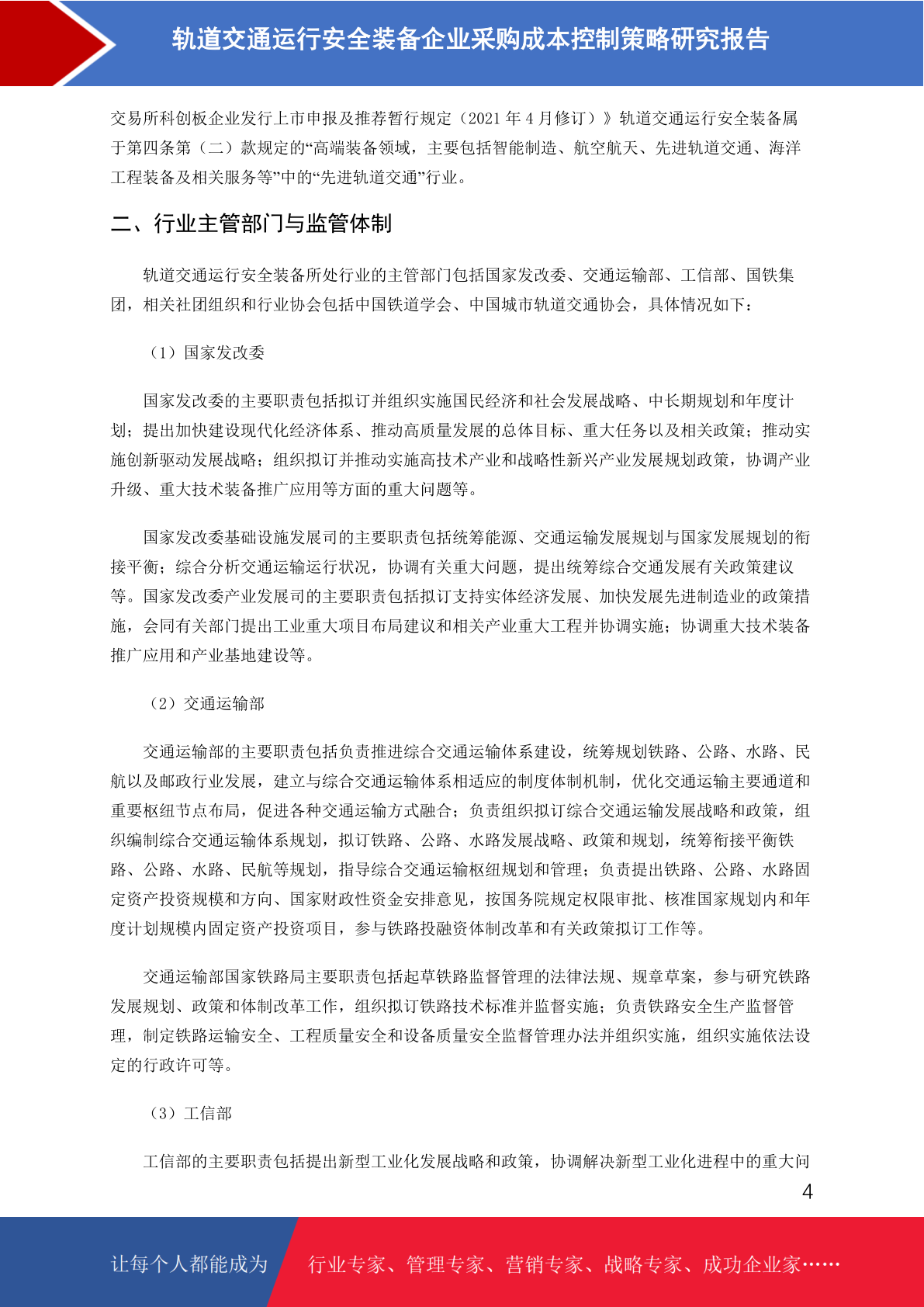 轨道交通运行安全装备企业采购成本控制策略研究报告

交易所科创板企业发行上市申报及推荐暂行规定（2021 年 4 月修订）》轨道交通运行安全装备属于第四条第（二）款规定的“高端装备领域，主要包括智能制造、航空航天、先进轨道交通、海洋工程装备及相关服务等”中的“先进轨道交通”行业。

二、行业主管部门与监管体制

轨道交通运行安全装备所处行业的主管部门包括国家发改委、交通运输部、工信部、国铁集团，相关社团组织和行业协会包括中国铁道学会、中国城市轨道交通协会，具体情况如下：

（1）国家发改委

国家发改委的主要职责包括拟订并组织实施国民经济和社会发展战略、中长期规划和年度计划；提出加快建设现代化经济体系、推动高质量发展的总体目标、重大任务以及相关政策；推动实施创新驱动发展战略；组织拟订并推动实施高技术产业和战略性新兴产业发展规划政策，协调产业升级、重大技术装备推广应用等方面的重大问题等。

国家发改委基础设施发展司的主要职责包括统筹能源、交通运输发展规划与国家发展规划的衔接平衡；综合分析交通运输运行状况，协调有关重大问题，提出统筹综合交通发展有关政策建议等。国家发改委产业发展司的主要职责包括拟订支持实体经济发展、加快发展先进制造业的政策措施，会同有关部门提出工业重大项目布局建议和相关产业重大工程并协调实施；协调重大技术装备推广应用和产业基地建设等。

（2）交通运输部

交通运输部的主要职责包括负责推进综合交通运输体系建设，统筹规划铁路、公路、水路、民航以及邮政行业发展，建立与综合交通运输体系相适应的制度体制机制，优化交通运输主要通道和重要枢纽节点布局，促进各种交通运输方式融合；负责组织拟订综合交通运输发展战略和政策，组织编制综合交通运输体系规划，拟订铁路、公路、水路发展战略、政策和规划，统筹衔接平衡铁路、公路、水路、民航等规划，指导综合交通运输枢纽规划和管理；负责提出铁路、公路、水路固定资产投资规模和方向、国家财政性资金安排意见，按国务院规定权限审批、核准国家规划内和年度计划规模内固定资产投资项目，参与铁路投融资体制改革和有关政策拟订工作等。

交通运输部国家铁路局主要职责包括起草铁路监督管理的法律法规、规章草案，参与研究铁路发展规划、政策和体制改革工作，组织拟订铁路技术标准并监督实施；负责铁路安全生产监督管理，制定铁路运输安全、工程质量安全和设备质量安全监督管理办法并组织实施，组织实施依法设定的行政许可等。

（3）工信部

工信部的主要职责包括提出新型工业化发展战略和政策，协调解决新型工业化进程中的重大问

4

让每个人都能成为 行业专家、管理专家、营销专家、战略专家、成功企业家……